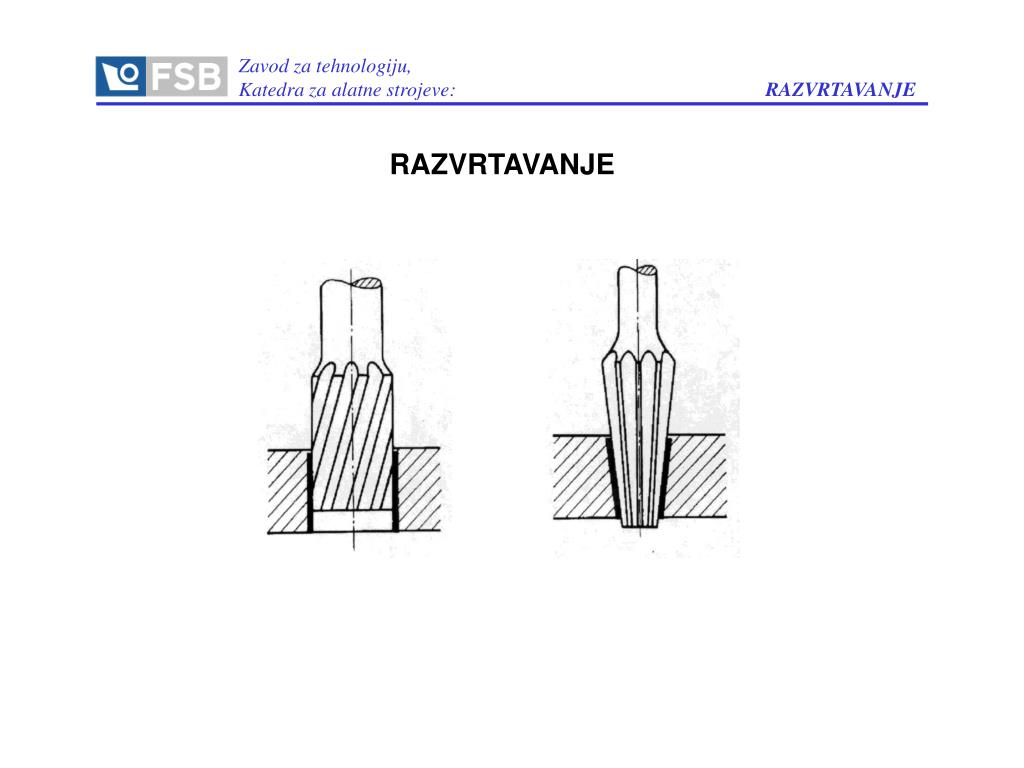 FSB

Zavod za tehnologiju,
Katedra za alatne strojeve:

RAZVRTAVANJE

RAZVRTAVANJE